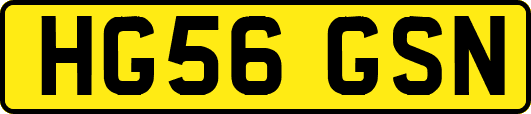 HG56 GSN